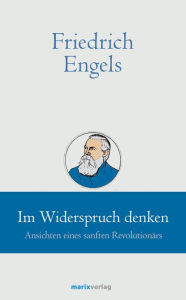 Friedrich Engels

Im Widerspruch denken

Ansichten eines sanften Revolutionärs

marixverlag